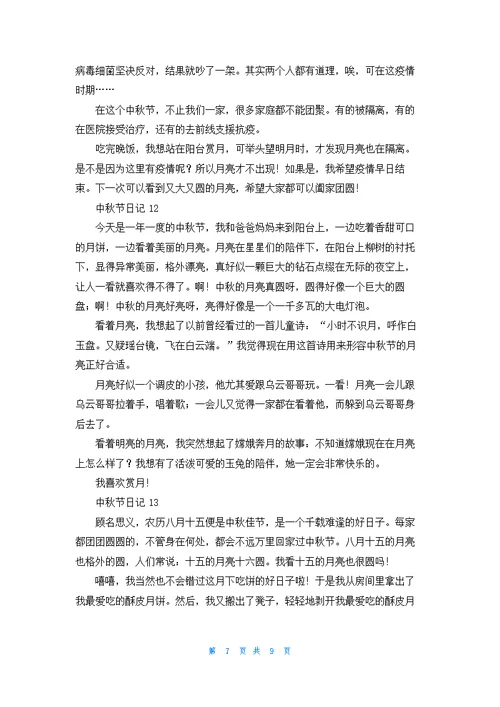 病毒细菌坚决反对，结果就吵了一架。其实两个人都有道理，唉，可在这疫情时期……

在这个中秋节，不止我们一家，很多家庭都不能团聚。有的被隔离，有的在医院接受治疗，还有的去前线支援抗疫。

吃完晚饭，我想站在阳台赏月，可举头望明月时，才发现月亮也在隔离。是不是因为这里有疫情呢？所以月亮才不出现！如果是，我希望疫情早日结束。下一次可以看到又大又圆的月亮，希望大家都可以阖家团圆！

中秋节日记 12

今天是一年一度的中秋节，我和爸爸妈妈来到阳台上，一边吃着香甜可口的月饼，一边看着美丽的月亮。月亮在星星们的陪伴下，在阳台上柳树的衬托下，显得异常美丽，格外漂亮，真好似一颗巨大的钻石点缀在无际的夜空上，让人一看就喜欢得不得了。啊！中秋的月亮真圆呀，圆得好像一个巨大的圆盘；啊！中秋的月亮好亮呀，亮得好像是一个一千多瓦的大电灯泡。

看着月亮，我想起了以前曾经看过的一首儿童诗：“小时不识月，呼作白玉盘。又疑瑶台镜，飞在白云端。”我觉得现在用这首诗用来形容中秋节的月亮正好合适。

月亮好似一个调皮的小孩，他尤其爱跟乌云哥哥玩。一看！月亮一会儿跟乌云哥哥拉着手，唱着歌；一会儿又觉得一家都在看着他，而躲到乌云哥哥身后去了。

看着明亮的月亮，我突然想起了嫦娥奔月的故事：不知道嫦娥现在在月亮上怎么样了？我想有了活泼可爱的玉兔的陪伴，她一定会非常快乐的。

我喜欢赏月！

中秋节日记 13

顾名思义，农历八月十五便是中秋佳节，是一个千载难逢的好日子。每家都团团圆圆的，不管身在何处，都会不远万里回家过中秋节。八月十五的月亮也格外的圆，人们常说：十五的月亮十六圆。我看十五的月亮也很圆吗！

嘻嘻，我当然也不会错过这月下吃饼的好日子啦！于是我从房间里拿出了我最爱吃的酥皮月饼。然后，我又搬出了凳子，轻轻地剥开我最爱吃的酥皮月

第 7 页 共 9 页